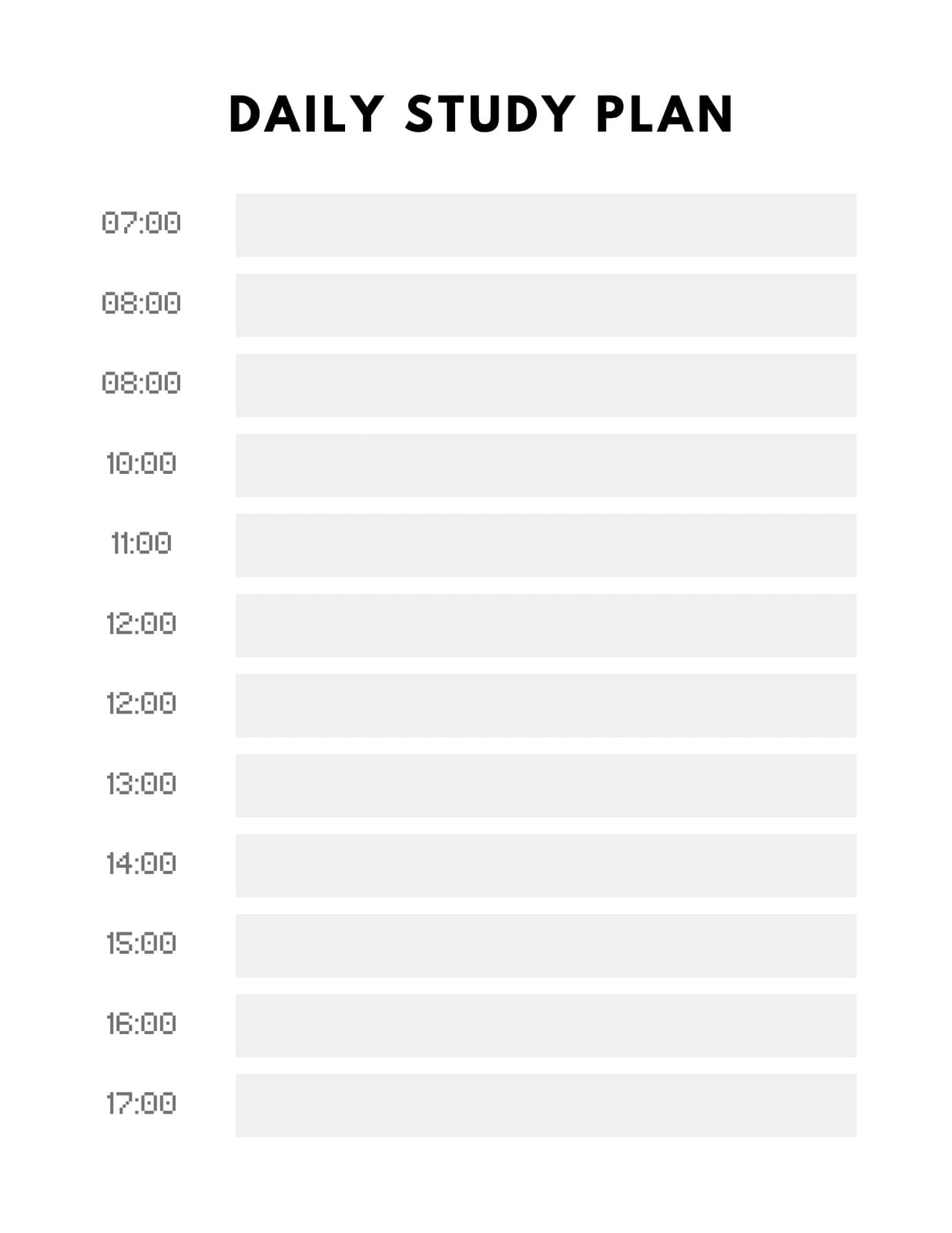 DAILY STUDY PLAN

07:00

08:00

08:00

10:00

11:00

12:00

12:00

13:00

14:00

15:00

16:00

17:00